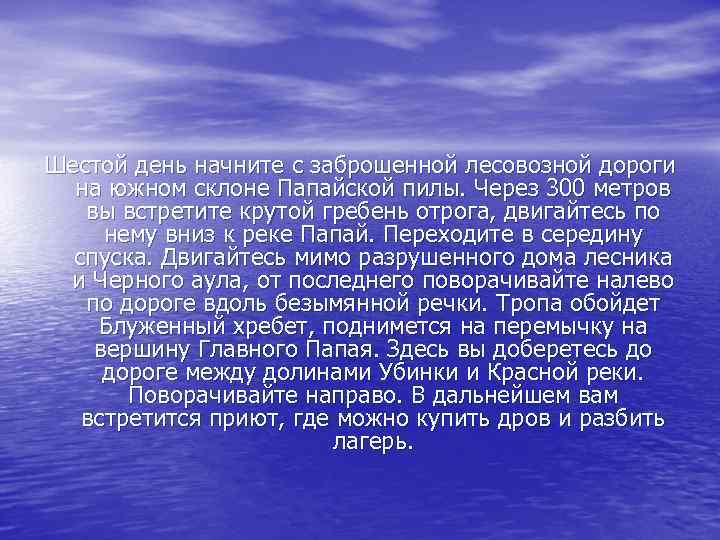 Шестой день начните с заброшенной лесовозной дороги на южном склоне Папайской пилы. Через 300 метров вы встретите крутой гребень отрога, двигайтесь по нему вниз к реке Папай. Переходите в середину спуска. Двигайтесь мимо разрушенного дома лесника и Черного аула, от последнего поворачивайте налево по дороге вдоль безымянной речки. Тропа обойдет Блуженный хребет, поднимется на перемычку на вершину Главного Папая. Здесь вы доберетесь до дороге между долинами Убинки и Красной реки. Поворачивайте направо. В дальнейшем вам встретится приют, где можно купить дров и разбить лагерь.